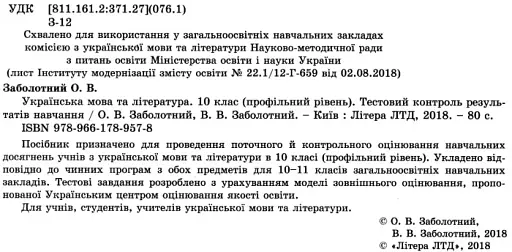 УДК [811.161.2:371.27](076.1)
З-12

Схвалено для використання у загальноосвітніх навчальних закладах комісією з української мови та літератури Науково-методичної ради з питань освіти Міністерства освіти і науки України
(лист Інституту модернізації змісту освіти № 22.1/12-Г-659 від 02.08.2018)

Заболотний О. В.
Українська мова та література. 10 клас (профільний рівень). Тестовий контроль результатів навчання / О. В. Заболотний, В. В. Заболотний. – Київ : Літера ЛТД, 2018. – 80 с.
ISBN 978-966-178-957-8

Посібник призначено для проведення поточного й контрольного оцінювання навчальних досягнень учнів з української мови та літератури в 10 класі (профільний рівень). Укладено відповідно до чинних програм з обох предметів для 10–11 класів загальноосвітніх навчальних закладів. Тестові завдання розроблено з урахуванням моделі зовнішнього оцінювання, пропонованої Українським центром оцінювання якості освіти.

Для учнів, студентів, учителів української мови та літератури.

© О. В. Заболотний,
В. В. Заболотний, 2018
© «Літера ЛТД», 2018